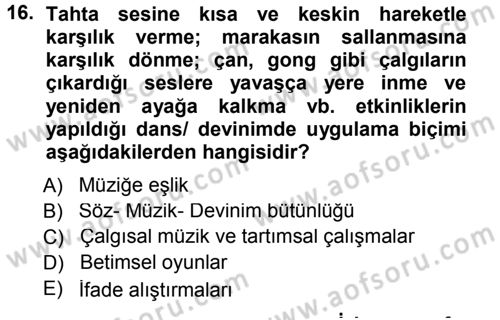 16. Tahta sesine kısa ve keskin hareketle karşılık verme; marakasın sallanmasına karşılık dönme; çan, gong gibi çalgıların çıkardığı seslere yavaşça yere inme ve yeniden ayağa kalkma vb. etkinliklerin yapıldığı dans/ devinimde uygulama biçimi aşağıdakilerden hangisidir?

A) Müziğe eşlik
B) Söz- Müzik- Devinim bütünlüğü
C) Çalgısal müzik ve tartımsal çalışmalar
D) Betimsel oyunlar
E) İfade alıştırmaları

www.aofsoru.com